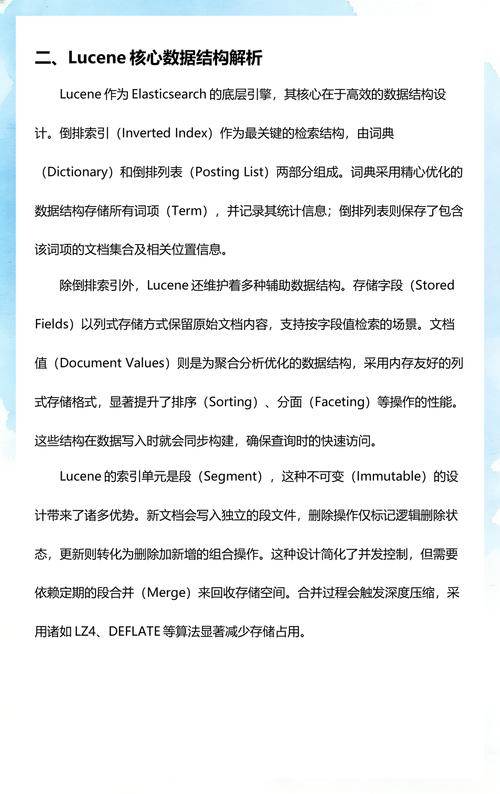 二、Lucene 核心数据结构解析

Lucene 作为 Elasticsearch 的底层引擎，其核心在于高效的数据结构设计。倒排索引（Inverted Index）作为最关键的检索结构，由词典（Dictionary）和倒排列表（Posting List）两部分组成。词典采用精心优化的数据结构存储所有词项（Term），并记录其统计信息；倒排列表则保存了包含该词项的文档集合及相关位置信息。

除倒排索引外，Lucene 还维护着多种辅助数据结构。存储字段（Stored Fields）以列式存储方式保留原始文档内容，支持按字段值检索的场景。文档值（Document Values）则是为聚合分析优化的数据结构，采用内存友好的列式存储格式，显著提升了排序（Sorting）、分面（Faceting）等操作的性能。这些结构在数据写入时就会同步构建，确保查询时的快速访问。

Lucene 的索引单元是段（Segment），这种不可变（Immutable）的设计带来了诸多优势。新文档会写入独立的段文件，删除操作仅标记逻辑删除状态，更新则转化为删除加新增的组合操作。这种设计简化了并发控制，但需要依赖定期的段合并（Merge）来回收存储空间。合并过程会触发深度压缩，采用诸如 LZ4、DEFLATE 等算法显著减少存储占用。